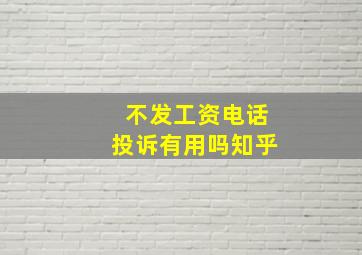 不发工资电话
投诉有用吗知乎